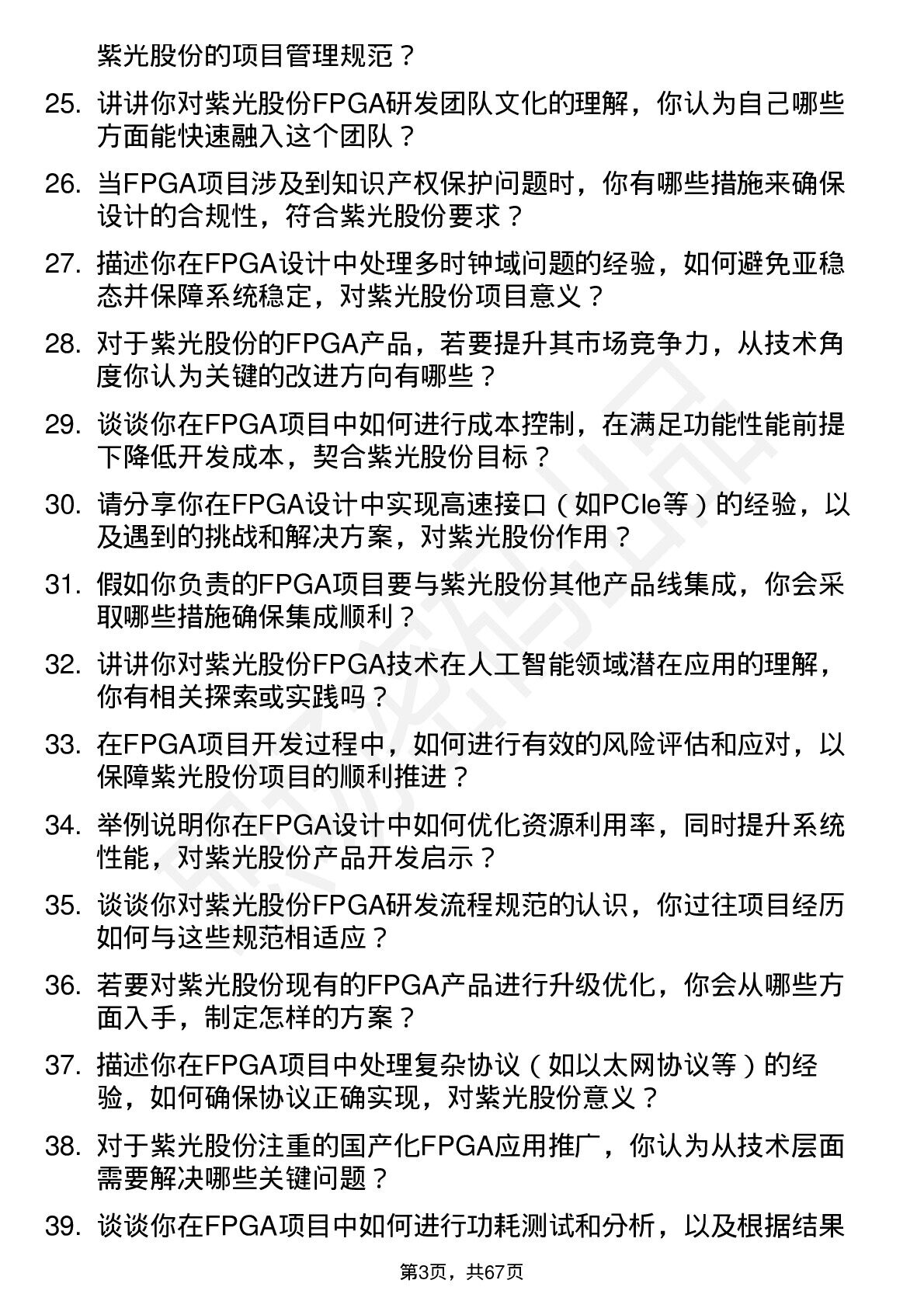 紫光股份的项目管理规范？

25. 讲讲你对紫光股份FPGA研发团队文化的理解，你认为自己哪些方面能快速融入这个团队？

26. 当FPGA项目涉及到知识产权保护问题时，你有哪些措施来确保设计的合规性，符合紫光股份要求？

27. 描述你在FPGA设计中处理多时钟域问题的经验，如何避免亚稳态并保障系统稳定，对紫光股份项目意义？

28. 对于紫光股份的FPGA产品，若要提升其市场竞争力，从技术角度你认为关键的改进方向有哪些？

29. 谈谈你在FPGA项目中如何进行成本控制，在满足功能性能前提下降低开发成本，契合紫光股份目标？

30. 请分享你在FPGA设计中实现高速接口（如PCIe等）的经验，以及遇到的挑战和解决方案，对紫光股份作用？

31. 假如你负责的FPGA项目要与紫光股份其他产品线集成，你会采取哪些措施确保集成顺利？

32. 讲讲你对紫光股份FPGA技术在人工智能领域潜在应用的理解，你有相关探索或实践吗？

33. 在FPGA项目开发过程中，如何进行有效的风险评估和应对，以保障紫光股份项目的顺利推进？

34. 举例说明你在FPGA设计中如何优化资源利用率，同时提升系统性能，对紫光股份产品开发启示？

35. 谈谈你对紫光股份FPGA研发流程规范的认识，你过往项目经历如何与这些规范相适应？

36. 若要对紫光股份现有的FPGA产品进行升级优化，你会从哪些方面入手，制定怎样的方案？

37. 描述你在FPGA项目中处理复杂协议（如以太网协议等）的经验，如何确保协议正确实现，对紫光股份意义？

38. 对于紫光股份注重的国产化FPGA应用推广，你认为从技术层面需要解决哪些关键问题？

39. 谈谈你在FPGA项目中如何进行功耗测试和分析，以及根据结果

第3页，共67页